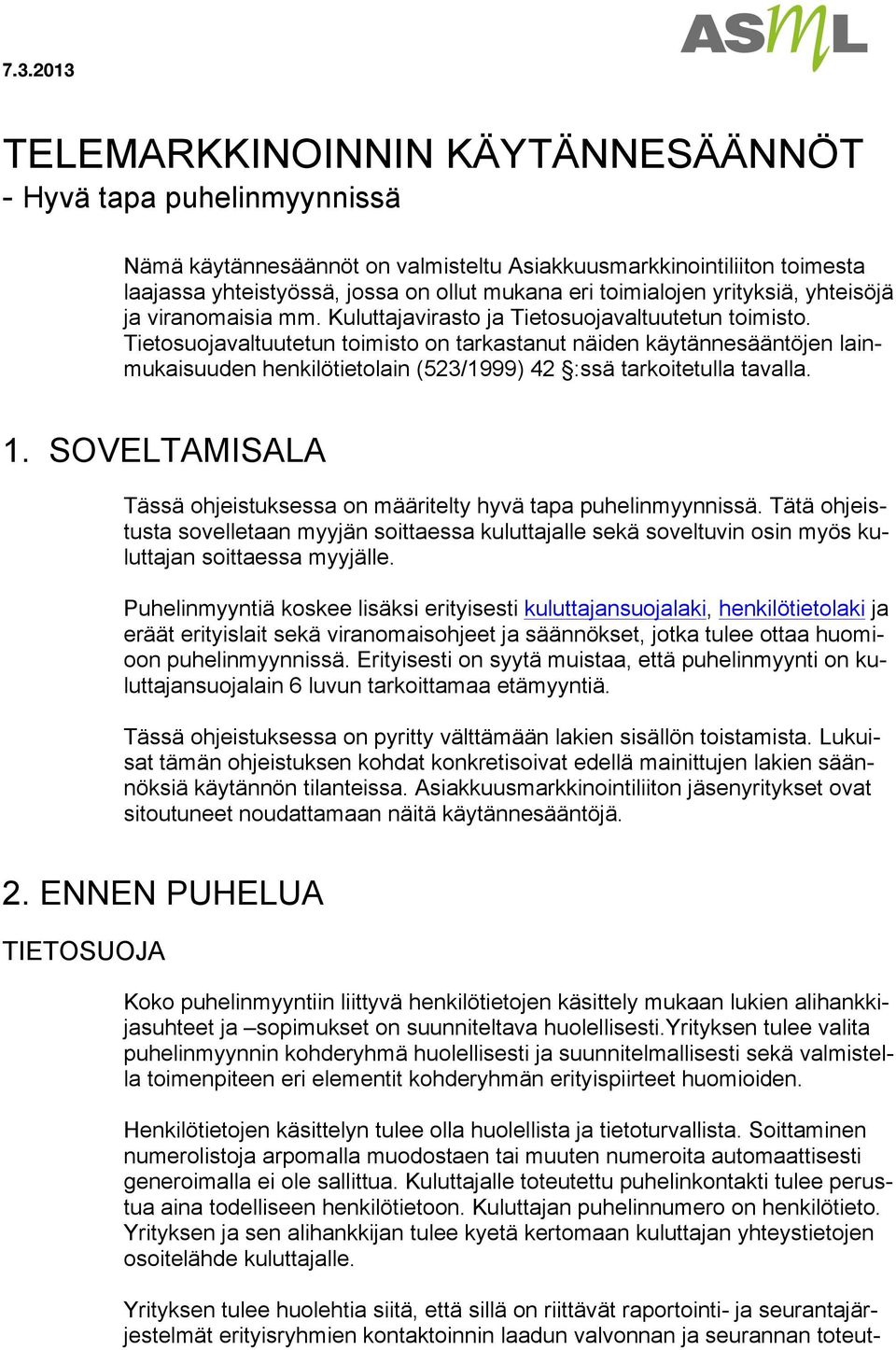 7.3.2013

ASML

TELEMARKKINOINNIN KÄYTÄNNESÄÄNNÖT
- Hyvä tapa puhelinmyynnissä

Nämä käytännesäännöt on valmisteltu Asiakkuusmarkkinointiliiton toimesta laajassa yhteistyössä, jossa on ollut mukana eri toimialojen yrityksiä, yhteisöjä ja viranomaisia mm. Kuluttajavirasto ja Tietosuojavaltuutetun toimisto. Tietosuojavaltuutetun toimisto on tarkastanut näiden käytännesääntöjen lainmukaisuuden henkilötietolain (523/1999) 42 §:ssä tarkoitetulla tavalla.

1. SOVELTAMISALA

Tässä ohjeistuksessa on määritelty hyvä tapa puhelinmyynnissä. Tätä ohjeistusta sovelletaan myyjän soittaessa kuluttajalle sekä soveltuvin osin myös kuluttajan soittaessa myyjälle.

Puhelinmyyntiä koskee lisäksi erityisesti kuluttajansuojalaki, henkilötietolaki ja eräät erityislait sekä viranomaisohjeet ja säännökset, jotka tulee ottaa huomioon puhelinmyynnissä. Erityisesti on syytä muistaa, että puhelinmyynti on kuluttajansuojalain 6 luvun tarkoittamaa etämyyntiä.

Tässä ohjeistuksessa on pyritty välttämään lakien sisällön toistamista. Lukuisat tämän ohjeistuksen kohdat konkretisoivat edellä mainittujen lakien säännöksiä käytännön tilanteissa. Asiakkuusmarkkinointiliiton jäsenyritykset ovat sitoutuneet noudattamaan näitä käytännesääntöjä.

2. ENNEN PUHELUA

TIETOSUOJA

Koko puhelinmyyntiin liittyvä henkilötietojen käsittely mukaan lukien alihankkijasuhteet ja –sopimukset on suunniteltava huolellisesti.Yrityksen tulee valita puhelinmyynnin kohderyhmä huolellisesti ja suunnitelmallisesti sekä valmistella toimenpiteen eri elementit kohderyhmän erityispiirteet huomioiden.

Henkilötietojen käsittelyn tulee olla huolellista ja tietoturvallista. Soittaminen numerolistoja arpomalla muodostaen tai muuten numeroita automaattisesti generoimalla ei ole sallittua. Kuluttajalle toteutettu puhelinkontakti tulee perustua aina todelliseen henkilötietoon. Kuluttajan puhelinnumero on henkilötieto. Yrityksen ja sen alihankkijan tulee kyetä kertomaan kuluttajan yhteystietojen osoitelähde kuluttajalle.

Yrityksen tulee huolehtia siitä, että sillä on riittävät raportointi- ja seurantajärjestelmät erityisryhmien kontaktoinnin laadun valvonnan ja seurannan toteut-